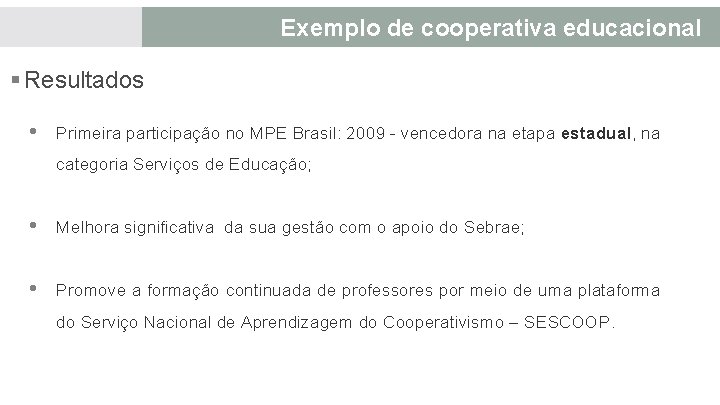 Exemplo de cooperativa educacional

▪ Resultados

• Primeira participação no MPE Brasil: 2009 - vencedora na etapa estadual, na categoria Serviços de Educação;

• Melhora significativa  da sua gestão com o apoio do Sebrae;

• Promove a formação continuada de professores por meio de uma plataforma do Serviço Nacional de Aprendizagem do Cooperativismo – SESCOOP.